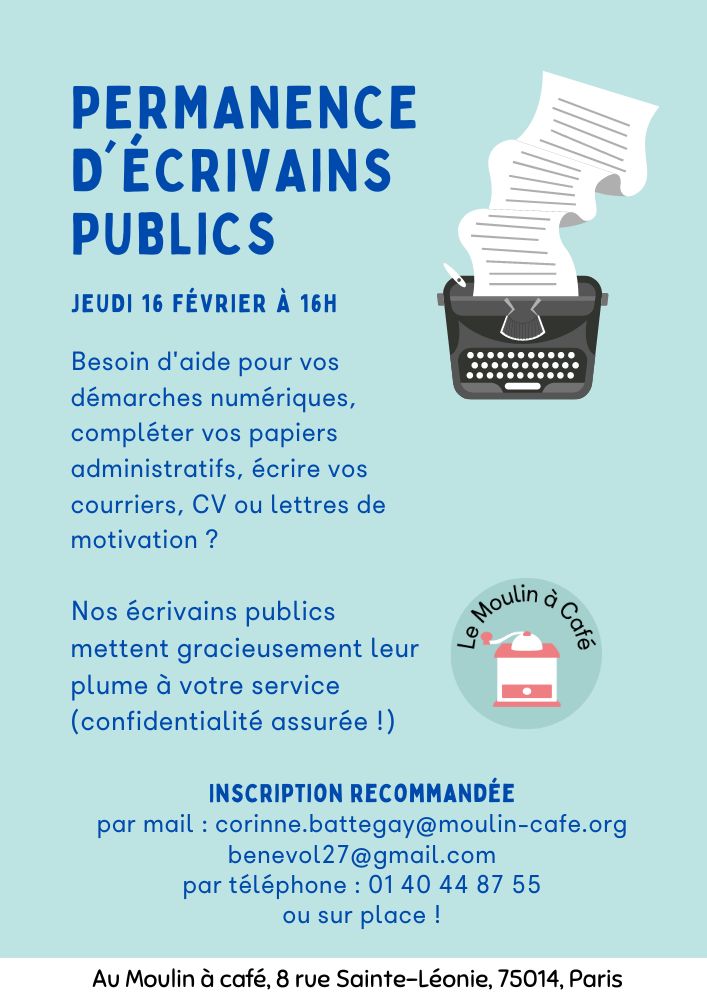 PERMANENCE D'ÉCRIVAINS PUBLICS

JEUDI 16 FÉVRIER À 16H

Besoin d'aide pour vos démarches numériques, compléter vos papiers administratifs, écrire vos courriers, CV ou lettres de motivation ?

Nos écrivains publics mettent gracieusement leur plume à votre service (confidentialité assurée !)

Le Moulin à Café

INSCRIPTION RECOMMANDÉE
par mail : corinne.battegay@moulin-cafe.org
benevol27@gmail.com
par téléphone : 01 40 44 87 55
ou sur place !

Au Moulin à café, 8 rue Sainte-Léonie, 75014, Paris